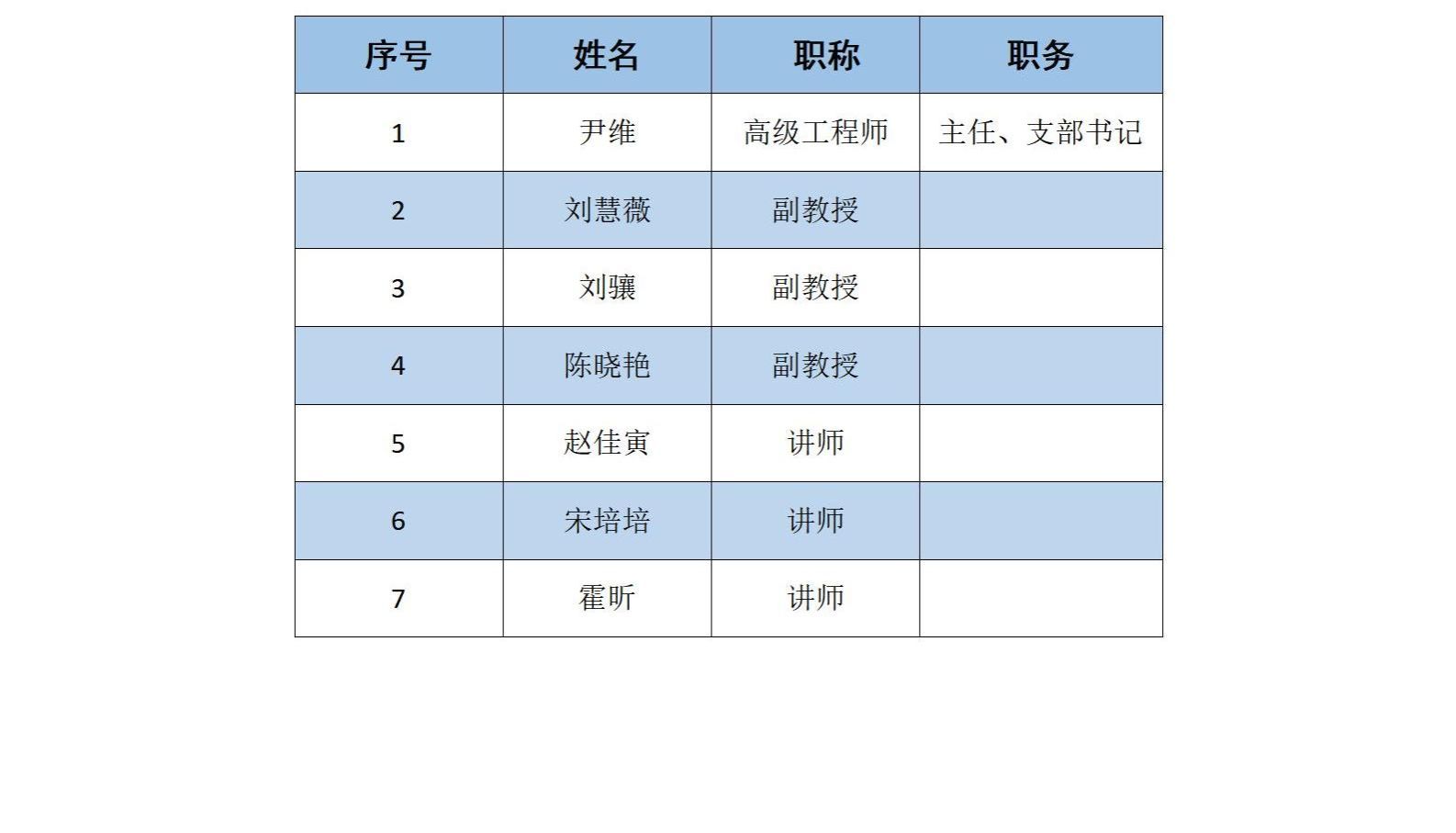 | 序号 | 姓名 | 职称 | 职务 |
|---|---|---|---|
| 1 | 尹维 | 高级工程师 | 主任、支部书记 |
| 2 | 刘慧薇 | 副教授 |  |
| 3 | 刘骧 | 副教授 |  |
| 4 | 陈晓艳 | 副教授 |  |
| 5 | 赵佳寅 | 讲师 |  |
| 6 | 宋培培 | 讲师 |  |
| 7 | 霍昕 | 讲师 |  |